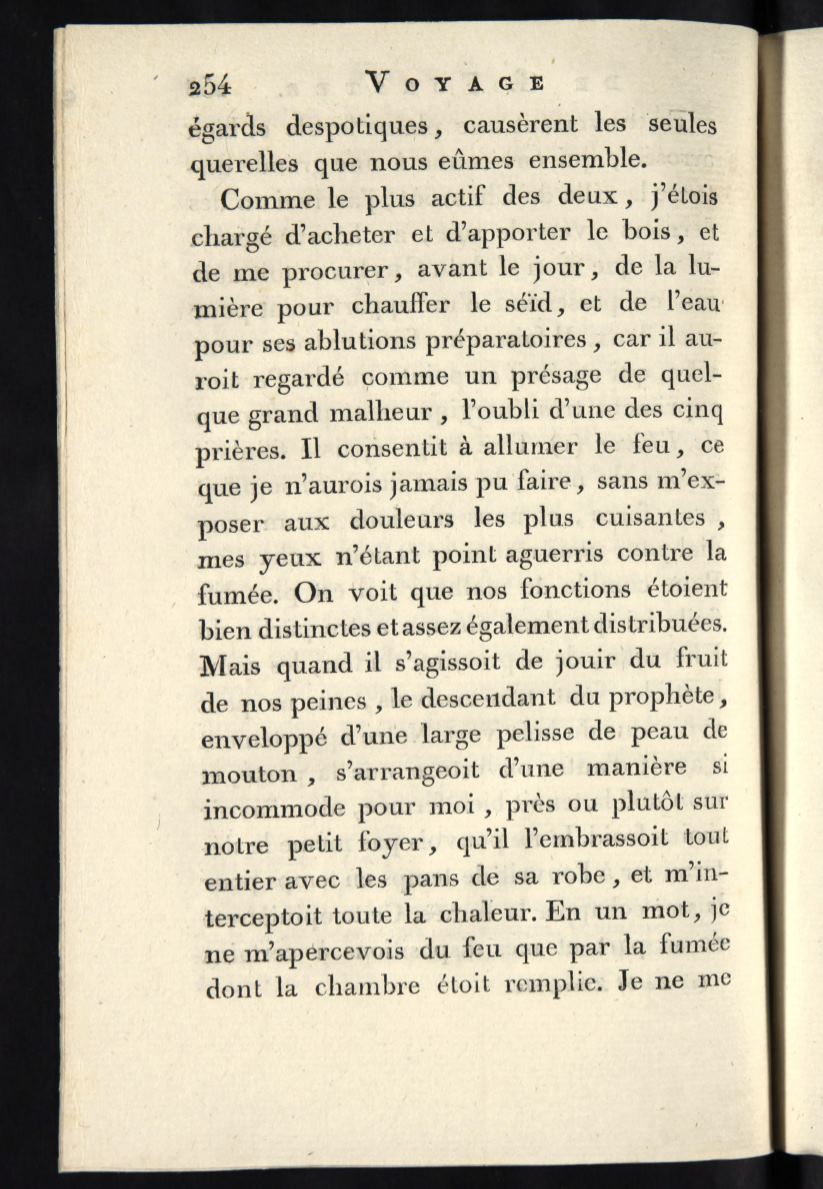 254 VOYAGE

égards despotiques, causèrent les seules querelles que nous eûmes ensemble.

Comme le plus actif des deux, j'étois chargé d'acheter et d'apporter le bois, et de me procurer, avant le jour, de la lumière pour chauffer le séïd, et de l'eau pour ses ablutions préparatoires, car il auroit regardé comme un présage de quelque grand malheur, l'oubli d'une des cinq prières. Il consentit à allumer le feu, ce que je n'aurois jamais pu faire, sans m'exposer aux douleurs les plus cuisantes, mes yeux n'étant point aguerris contre la fumée. On voit que nos fonctions étoient bien distinctes et assez également distribuées. Mais quand il s'agissoit de jouir du fruit de nos peines, le descendant du prophète, enveloppé d'une large pelisse de peau de mouton, s'arrangeoit d'une manière si incommode pour moi, près ou plutôt sur notre petit foyer, qu'il l'embrassoit tout entier avec les pans de sa robe, et m'interceptoit toute la chaleur. En un mot, je ne m'apercevois du feu que par la fumée dont la chambre étoit remplie. Je ne me